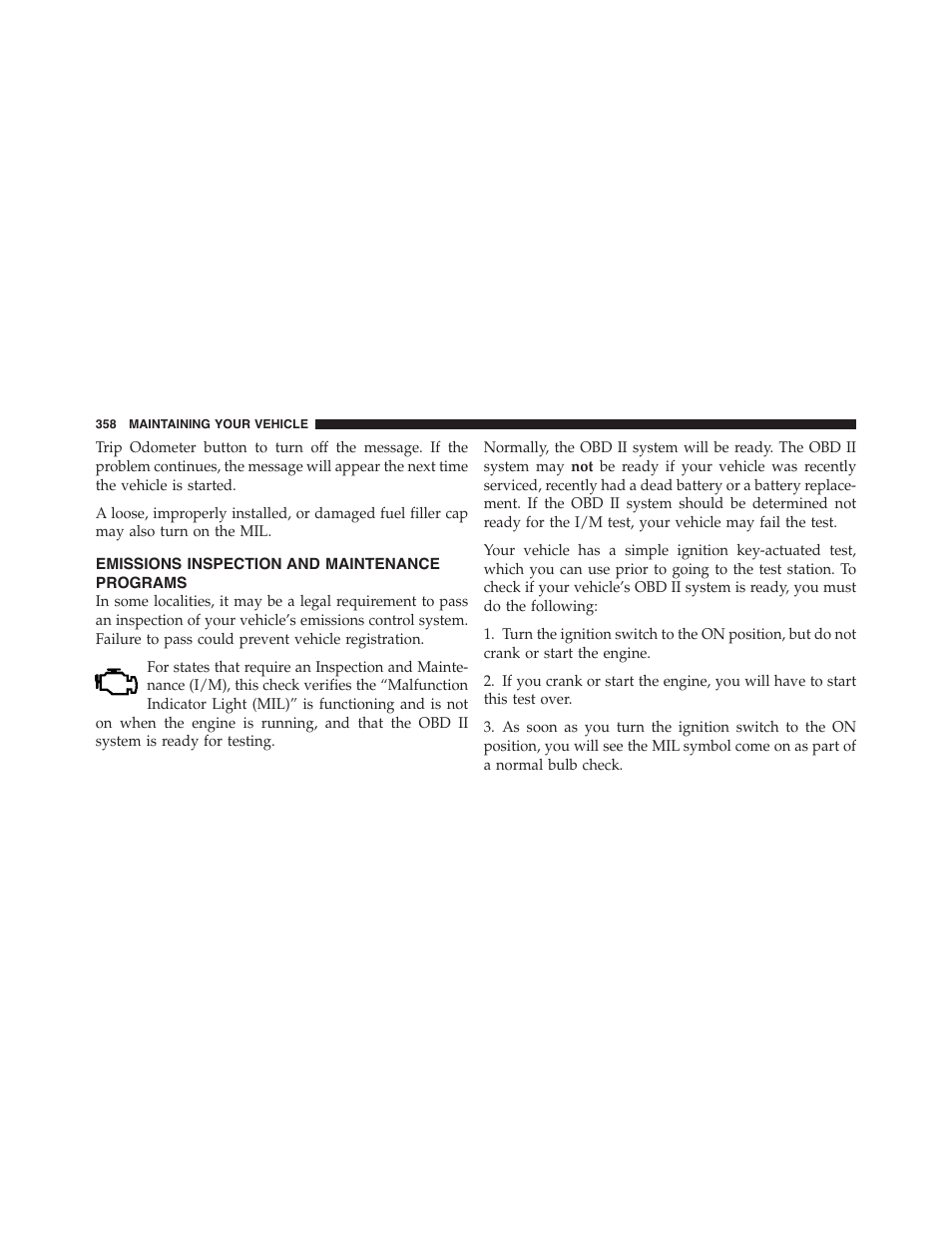 358 MAINTAINING YOUR VEHICLE

Trip Odometer button to turn off the message. If the problem continues, the message will appear the next time the vehicle is started.

A loose, improperly installed, or damaged fuel filler cap may also turn on the MIL.

EMISSIONS INSPECTION AND MAINTENANCE PROGRAMS

In some localities, it may be a legal requirement to pass an inspection of your vehicle's emissions control system. Failure to pass could prevent vehicle registration.

For states that require an Inspection and Maintenance (I/M), this check verifies the "Malfunction Indicator Light (MIL)" is functioning and is not on when the engine is running, and that the OBD II system is ready for testing.

Normally, the OBD II system will be ready. The OBD II system may not be ready if your vehicle was recently serviced, recently had a dead battery or a battery replacement. If the OBD II system should be determined not ready for the I/M test, your vehicle may fail the test.

Your vehicle has a simple ignition key-actuated test, which you can use prior to going to the test station. To check if your vehicle's OBD II system is ready, you must do the following:

1. Turn the ignition switch to the ON position, but do not crank or start the engine.

2. If you crank or start the engine, you will have to start this test over.

3. As soon as you turn the ignition switch to the ON position, you will see the MIL symbol come on as part of a normal bulb check.